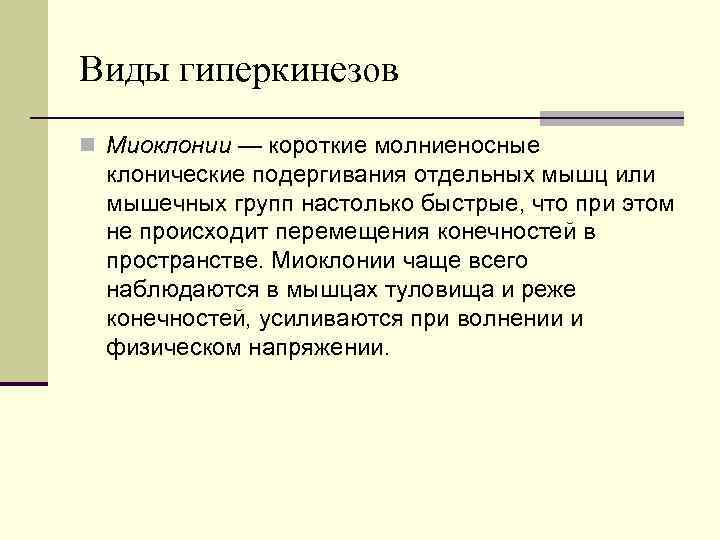 Виды гиперкинезов

Миоклонии — короткие молниеносные клонические подергивания отдельных мышц или мышечных групп настолько быстрые, что при этом не происходит перемещения конечностей в пространстве. Миоклонии чаще всего наблюдаются в мышцах туловища и реже конечностей, усиливаются при волнении и физическом напряжении.